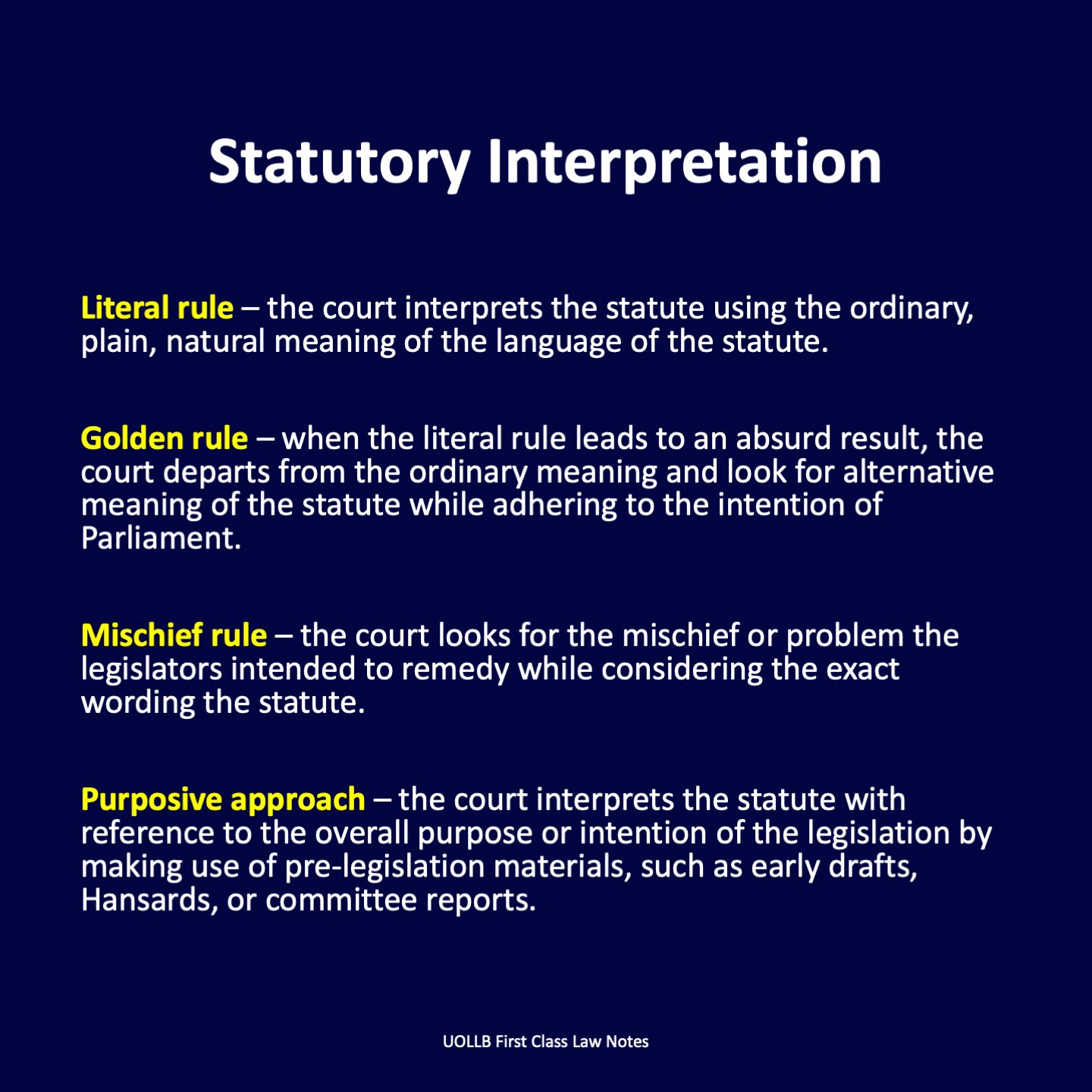 Statutory Interpretation

Literal rule – the court interprets the statute using the ordinary, plain, natural meaning of the language of the statute.

Golden rule – when the literal rule leads to an absurd result, the court departs from the ordinary meaning and look for alternative meaning of the statute while adhering to the intention of Parliament.

Mischief rule – the court looks for the mischief or problem the legislators intended to remedy while considering the exact wording the statute.

Purposive approach – the court interprets the statute with reference to the overall purpose or intention of the legislation by making use of pre-legislation materials, such as early drafts, Hansards, or committee reports.

UOLLB First Class Law Notes